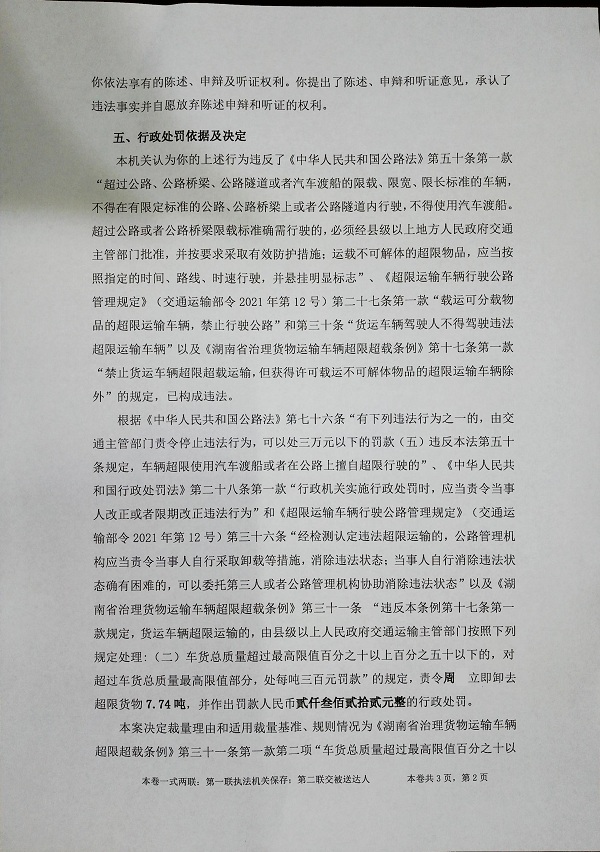 你依法享有的陈述、申辩及听证权利。你提出了陈述、申辩和听证意见，承认了违法事实并自愿放弃陈述申辩和听证的权利。

五、行政处罚依据及决定

本机关认为你的上述行为违反了《中华人民共和国公路法》第五十条第一款“超过公路、公路桥梁、公路隧道或者汽车渡船的限载、限宽、限长标准的车辆，不得在有限定标准的公路、公路桥梁上或者公路隧道内行驶，不得使用汽车渡船。超过公路或者公路桥梁限载标准确需行驶的，必须经县级以上地方人民政府交通主管部门批准，并按要求采取有效防护措施；运载不可解体的超限物品，应当按照指定的时间、路线、时速行驶，并悬挂明显标志”、《超限运输车辆行驶公路管理规定》（交通运输部令 2021 年第 12 号）第二十七条第一款“载运可分载物品的超限运输车辆，禁止行驶公路”和第三十条“货运车辆驾驶人不得驾驶违法超限运输车辆”以及《湖南省治理货物运输车辆超限超载条例》第十七条第一款“禁止货运车辆超限超载运输，但获得许可载运不可解体物品的超限运输车辆除外”的规定，已构成违法。

根据《中华人民共和国公路法》第七十六条“有下列违法行为之一的，由交通主管部门责令停止违法行为，可以处三万元以下的罚款（五）违反本法第五十条规定，车辆超限使用汽车渡船或者在公路上擅自超限行驶的”、《中华人民共和国行政处罚法》第二十八条第一款“行政机关实施行政处罚时，应当责令当事人改正或者限期改正违法行为”和《超限运输车辆行驶公路管理规定》（交通运输部令 2021 年第 12 号）第三十六条“经检测认定违法超限运输的，公路管理机构应当责令当事人自行采取卸载等措施，消除违法状态；当事人自行消除违法状态确有困难的，可以委托第三人或者公路管理机构协助消除违法状态”以及《湖南省治理货物运输车辆超限超载条例》第三十一条 “违反本条例第十七条第一款规定，货运车辆超限运输的，由县级以上人民政府交通运输主管部门按照下列规定处理：（二）车货总质量超过最高限值百分之十以上百分之五十以下的，对超过车货总质量最高限值部分，处每吨三百元罚款”的规定，责令周 立即卸去超限货物 7.74 吨，并作出罚款人民币贰仟叁佰贰拾贰元整的行政处罚。

本案决定裁量理由和适用裁量基准、规则情况为《湖南省治理货物运输车辆超限超载条例》第三十一条第一款第二项“车货总质量超过最高限值百分之十以

本卷一式两联：第一联执法机关保存；第二联交被送达人　　本卷共 3 页，第 2 页